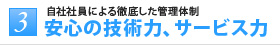 3

自社社員による徹底した管理体制

安心の技術力、サービス力